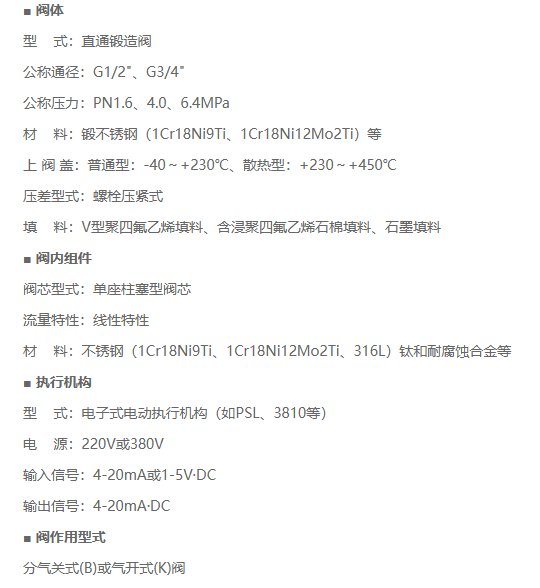 ■ 阀体

型　式：直通锻造阀

公称通径：G1/2"、G3/4"

公称压力：PN1.6、4.0、6.4MPa

材　料：锻不锈钢（1Cr18Ni9Ti、1Cr18Ni12Mo2Ti）等

上 阀 盖：普通型：-40～+230℃、散热型：+230～+450℃

压差型式：螺栓压紧式

填　料：V型聚四氟乙烯填料、含浸聚四氟乙烯石棉填料、石墨填料

■ 阀内组件

阀芯型式：单座柱塞型阀芯

流量特性：线性特性

材　料：不锈钢（1Cr18Ni9Ti、1Cr18Ni12Mo2Ti、316L）钛和耐腐蚀合金等

■ 执行机构

型　式：电子式电动执行机构（如PSL、3810等）

电　源：220V或380V

输入信号：4-20mA或1-5V·DC

输出信号：4-20mA·DC

■ 阀作用型式

分气关式(B)或气开式(K)阀